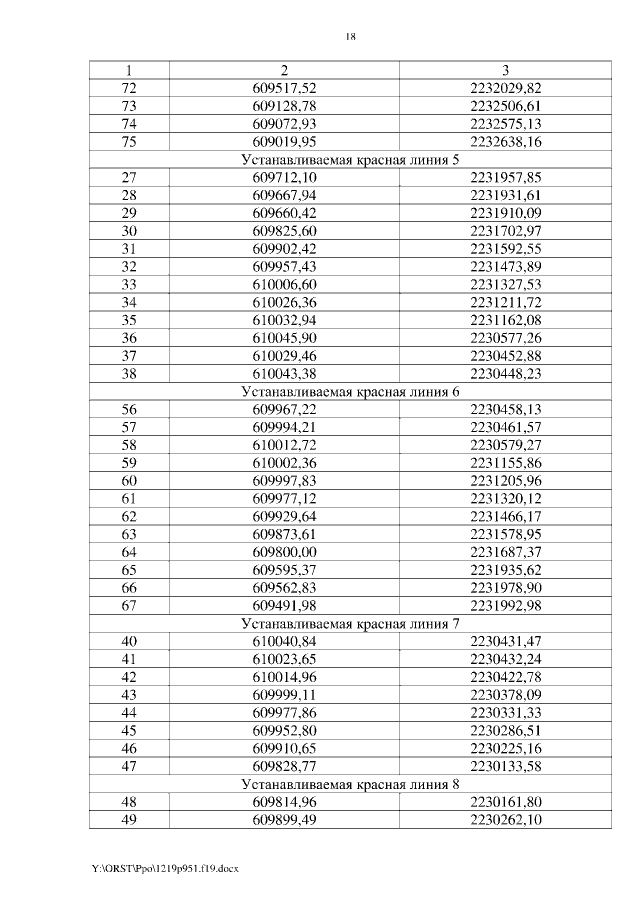 18

| 1 | 2 | 3 |
|---|---|---|
| 72 | 609517,52 | 2232029,82 |
| 73 | 609128,78 | 2232506,61 |
| 74 | 609072,93 | 2232575,13 |
| 75 | 609019,95 | 2232638,16 |
| Устанавливаемая красная линия 5 | | |
| 27 | 609712,10 | 2231957,85 |
| 28 | 609667,94 | 2231931,61 |
| 29 | 609660,42 | 2231910,09 |
| 30 | 609825,60 | 2231702,97 |
| 31 | 609902,42 | 2231592,55 |
| 32 | 609957,43 | 2231473,89 |
| 33 | 610006,60 | 2231327,53 |
| 34 | 610026,36 | 2231211,72 |
| 35 | 610032,94 | 2231162,08 |
| 36 | 610045,90 | 2230577,26 |
| 37 | 610029,46 | 2230452,88 |
| 38 | 610043,38 | 2230448,23 |
| Устанавливаемая красная линия 6 | | |
| 56 | 609967,22 | 2230458,13 |
| 57 | 609994,21 | 2230461,57 |
| 58 | 610012,72 | 2230579,27 |
| 59 | 610002,36 | 2231155,86 |
| 60 | 609997,83 | 2231205,96 |
| 61 | 609977,12 | 2231320,12 |
| 62 | 609929,64 | 2231466,17 |
| 63 | 609873,61 | 2231578,95 |
| 64 | 609800,00 | 2231687,37 |
| 65 | 609595,37 | 2231935,62 |
| 66 | 609562,83 | 2231978,90 |
| 67 | 609491,98 | 2231992,98 |
| Устанавливаемая красная линия 7 | | |
| 40 | 610040,84 | 2230431,47 |
| 41 | 610023,65 | 2230432,24 |
| 42 | 610014,96 | 2230422,78 |
| 43 | 609999,11 | 2230378,09 |
| 44 | 609977,86 | 2230331,33 |
| 45 | 609952,80 | 2230286,51 |
| 46 | 609910,65 | 2230225,16 |
| 47 | 609828,77 | 2230133,58 |
| Устанавливаемая красная линия 8 | | |
| 48 | 609814,96 | 2230161,80 |
| 49 | 609899,49 | 2230262,10 |

Y:\ORST\Ppo\1219p951.f19.docx